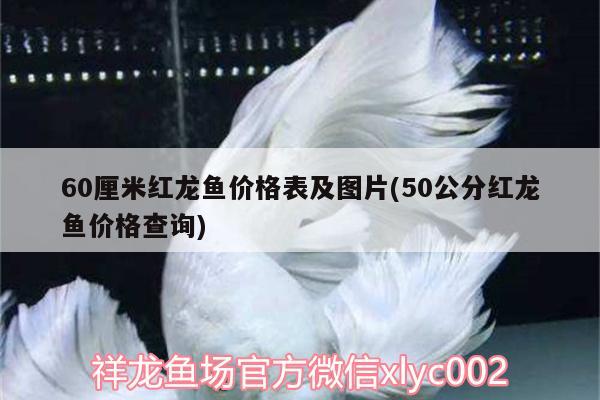 60厘米红龙鱼价格表及图片(50公分红龙鱼价格查询)

祥龙鱼场官方微信xlyc002